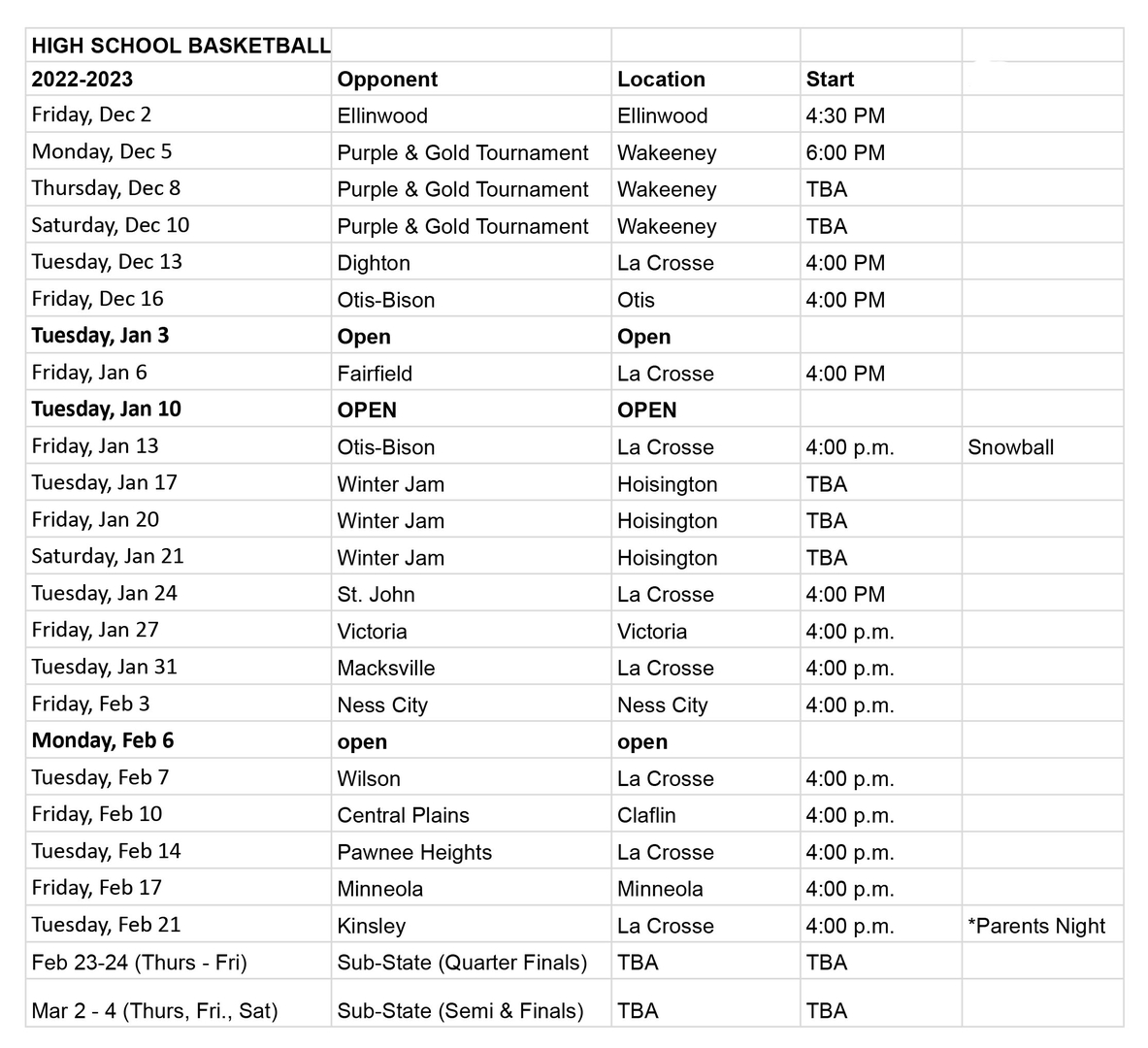 | HIGH SCHOOL BASKETBALL | | | | |
|---|---|---|---|---|
| 2022-2023 | Opponent | Location | Start | |
| Friday, Dec 2 | Ellinwood | Ellinwood | 4:30 PM | |
| Monday, Dec 5 | Purple & Gold Tournament | Wakeeney | 6:00 PM | |
| Thursday, Dec 8 | Purple & Gold Tournament | Wakeeney | TBA | |
| Saturday, Dec 10 | Purple & Gold Tournament | Wakeeney | TBA | |
| Tuesday, Dec 13 | Dighton | La Crosse | 4:00 PM | |
| Friday, Dec 16 | Otis-Bison | Otis | 4:00 PM | |
| Tuesday, Jan 3 | Open | Open | | |
| Friday, Jan 6 | Fairfield | La Crosse | 4:00 PM | |
| Tuesday, Jan 10 | OPEN | OPEN | | |
| Friday, Jan 13 | Otis-Bison | La Crosse | 4:00 p.m. | Snowball |
| Tuesday, Jan 17 | Winter Jam | Hoisington | TBA | |
| Friday, Jan 20 | Winter Jam | Hoisington | TBA | |
| Saturday, Jan 21 | Winter Jam | Hoisington | TBA | |
| Tuesday, Jan 24 | St. John | La Crosse | 4:00 PM | |
| Friday, Jan 27 | Victoria | Victoria | 4:00 p.m. | |
| Tuesday, Jan 31 | Macksville | La Crosse | 4:00 p.m. | |
| Friday, Feb 3 | Ness City | Ness City | 4:00 p.m. | |
| Monday, Feb 6 | open | open | | |
| Tuesday, Feb 7 | Wilson | La Crosse | 4:00 p.m. | |
| Friday, Feb 10 | Central Plains | Claflin | 4:00 p.m. | |
| Tuesday, Feb 14 | Pawnee Heights | La Crosse | 4:00 p.m. | |
| Friday, Feb 17 | Minneola | Minneola | 4:00 p.m. | |
| Tuesday, Feb 21 | Kinsley | La Crosse | 4:00 p.m. | *Parents Night |
| Feb 23-24 (Thurs - Fri) | Sub-State (Quarter Finals) | TBA | TBA | |
| Mar 2 - 4 (Thurs, Fri., Sat) | Sub-State (Semi & Finals) | TBA | TBA | |